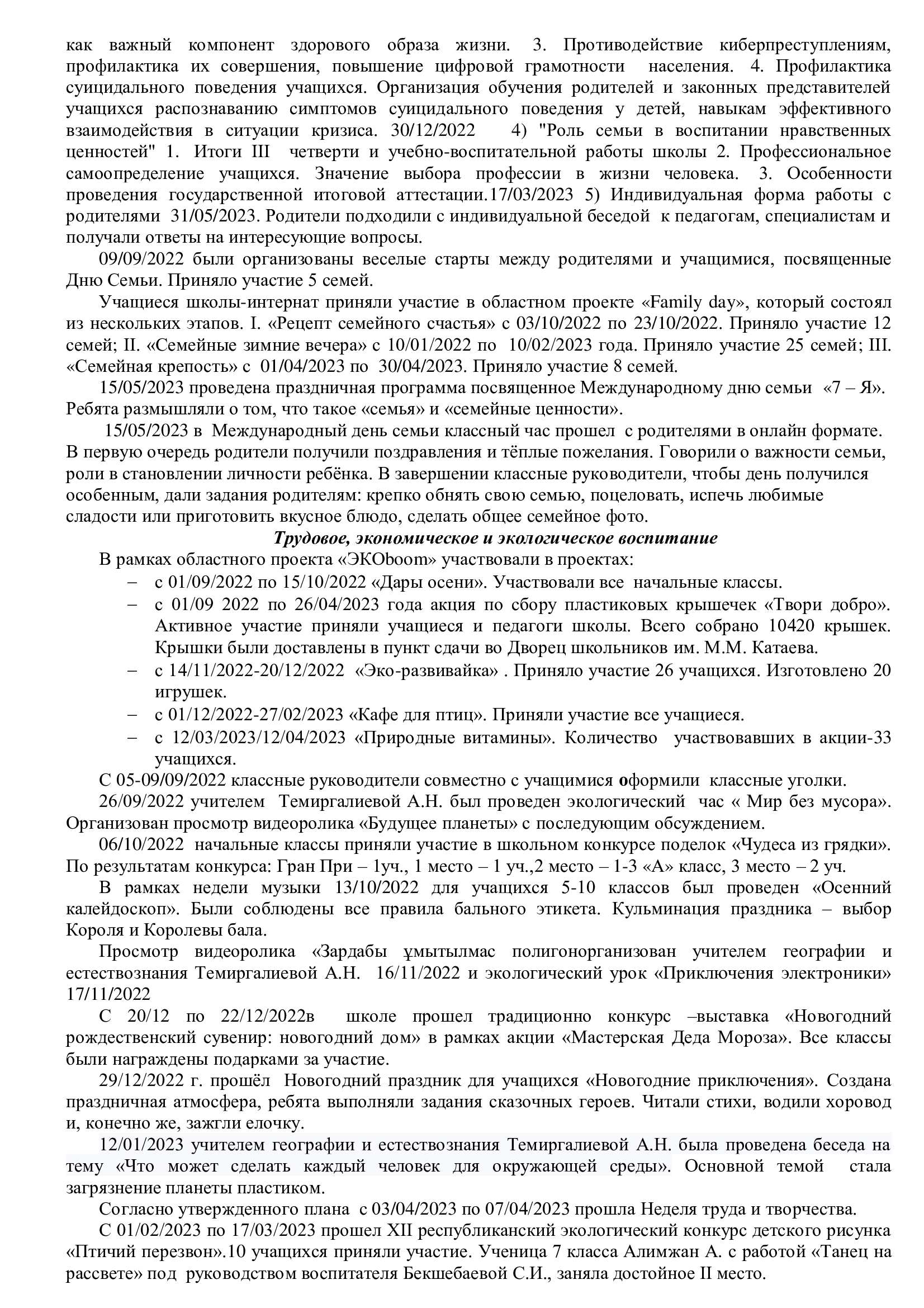 как важный компонент здорового образа жизни. 3. Противодействие киберпреступлениям, профилактика их совершения, повышение цифровой грамотности населения. 4. Профилактика суицидального поведения учащихся. Организация обучения родителей и законных представителей учащихся распознаванию симптомов суицидального поведения у детей, навыкам эффективного взаимодействия в ситуации кризиса. 30/12/2022 4) "Роль семьи в воспитании нравственных ценностей" 1. Итоги III четверти и учебно-воспитательной работы школы 2. Профессиональное самоопределение учащихся. Значение выбора профессии в жизни человека. 3. Особенности проведения государственной итоговой аттестации.17/03/2023 5) Индивидуальная форма работы с родителями 31/05/2023. Родители подходили с индивидуальной беседой к педагогам, специалистам и получали ответы на интересующие вопросы.

09/09/2022 были организованы веселые старты между родителями и учащимися, посвященные Дню Семьи. Приняло участие 5 семей.

Учащиеся школы-интернат приняли участие в областном проекте «Family day», который состоял из нескольких этапов. I. «Рецепт семейного счастья» с 03/10/2022 по 23/10/2022. Приняло участие 12 семей; II. «Семейные зимние вечера» с 10/01/2022 по 10/02/2023 года. Приняло участие 25 семей; III. «Семейная крепость» с 01/04/2023 по 30/04/2023. Приняло участие 8 семей.

15/05/2023 проведена праздничная программа посвященное Международному дню семьи «7 – Я». Ребята размышляли о том, что такое «семья» и «семейные ценности».

15/05/2023 в Международный день семьи классный час прошел с родителями в онлайн формате. В первую очередь родители получили поздравления и тёплые пожелания. Говорили о важности семьи, роли в становлении личности ребёнка. В завершении классные руководители, чтобы день получился особенным, дали задания родителям: крепко обнять свою семью, поцеловать, испечь любимые сладости или приготовить вкусное блюдо, сделать общее семейное фото.

Трудовое, экономическое и экологическое воспитание

В рамках областного проекта «ЭКОboom» участвовали в проектах:
– с 01/09/2022 по 15/10/2022 «Дары осени». Участвовали все начальные классы.
– с 01/09 2022 по 26/04/2023 года акция по сбору пластиковых крышечек «Твори добро». Активное участие приняли учащиеся и педагоги школы. Всего собрано 10420 крышек. Крышки были доставлены в пункт сдачи во Дворец школьников им. М.М. Катаева.
– с 14/11/2022-20/12/2022 «Эко-развивайка» . Приняло участие 26 учащихся. Изготовлено 20 игрушек.
– с 01/12/2022-27/02/2023 «Кафе для птиц». Приняли участие все учащиеся.
– с 12/03/2023/12/04/2023 «Природные витамины». Количество участвовавших в акции-33 учащихся.

С 05-09/09/2022 классные руководители совместно с учащимися оформили классные уголки.

26/09/2022 учителем Темиргалиевой А.Н. был проведен экологический час « Мир без мусора». Организован просмотр видеоролика «Будущее планеты» с последующим обсуждением.

06/10/2022 начальные классы приняли участие в школьном конкурсе поделок «Чудеса из грядки». По результатам конкурса: Гран При – 1уч., 1 место – 1 уч.,2 место – 1-3 «А» класс, 3 место – 2 уч.

В рамках недели музыки 13/10/2022 для учащихся 5-10 классов был проведен «Осенний калейдоскоп». Были соблюдены все правила бального этикета. Кульминация праздника – выбор Короля и Королевы бала.

Просмотр видеоролика «Зардабы ұмытылмас полигонорганизован учителем географии и естествознания Темиргалиевой А.Н. 16/11/2022 и экологический урок «Приключения электроники» 17/11/2022

С 20/12 по 22/12/2022в школе прошел традиционно конкурс –выставка «Новогодний рождественский сувенир: новогодний дом» в рамках акции «Мастерская Деда Мороза». Все классы были награждены подарками за участие.

29/12/2022 г. прошёл Новогодний праздник для учащихся «Новогодние приключения». Создана праздничная атмосфера, ребята выполняли задания сказочных героев. Читали стихи, водили хоровод и, конечно же, зажгли елочку.

12/01/2023 учителем географии и естествознания Темиргалиевой А.Н. была проведена беседа на тему «Что может сделать каждый человек для окружающей среды». Основной темой стала загрязнение планеты пластиком.

Согласно утвержденного плана с 03/04/2023 по 07/04/2023 прошла Неделя труда и творчества.

С 01/02/2023 по 17/03/2023 прошел XII республиканский экологический конкурс детского рисунка «Птичий перезвон».10 учащихся приняли участие. Ученица 7 класса Алимжан А. с работой «Танец на рассвете» под руководством воспитателя Бекшебаевой С.И., заняла достойное II место.